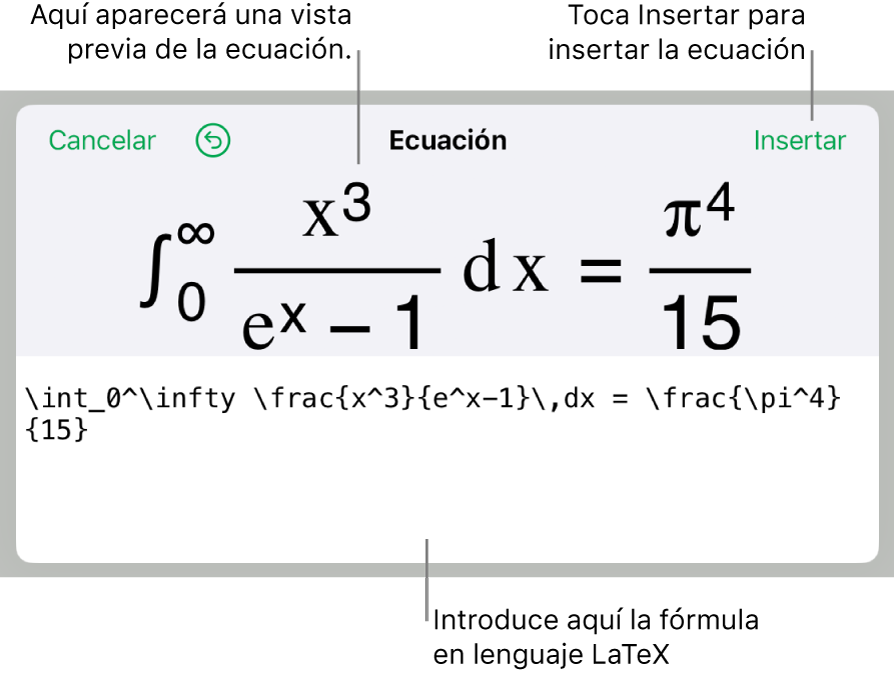 Aquí aparecerá una vista previa de la ecuación.

Toca Insertar para insertar la ecuación

Cancelar

Ecuación

Insertar

$\int_0^\infty \frac{x^3}{e^x-1}\,dx = \frac{\pi^4}{15}$

\int_0^\infty \frac{x^3}{e^x-1}\,dx = \frac{\pi^4}{15}

Introduce aquí la fórmula en lenguaje LaTeX